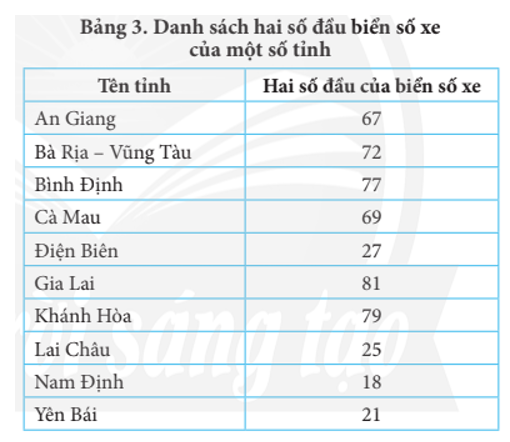 Bảng 3. Danh sách hai số đầu biển số xe của một số tỉnh

| Tên tỉnh | Hai số đầu của biển số xe |
|---|---|
| An Giang | 67 |
| Bà Rịa – Vũng Tàu | 72 |
| Bình Định | 77 |
| Cà Mau | 69 |
| Điện Biên | 27 |
| Gia Lai | 81 |
| Khánh Hòa | 79 |
| Lai Châu | 25 |
| Nam Định | 18 |
| Yên Bái | 21 |

sáng tạo